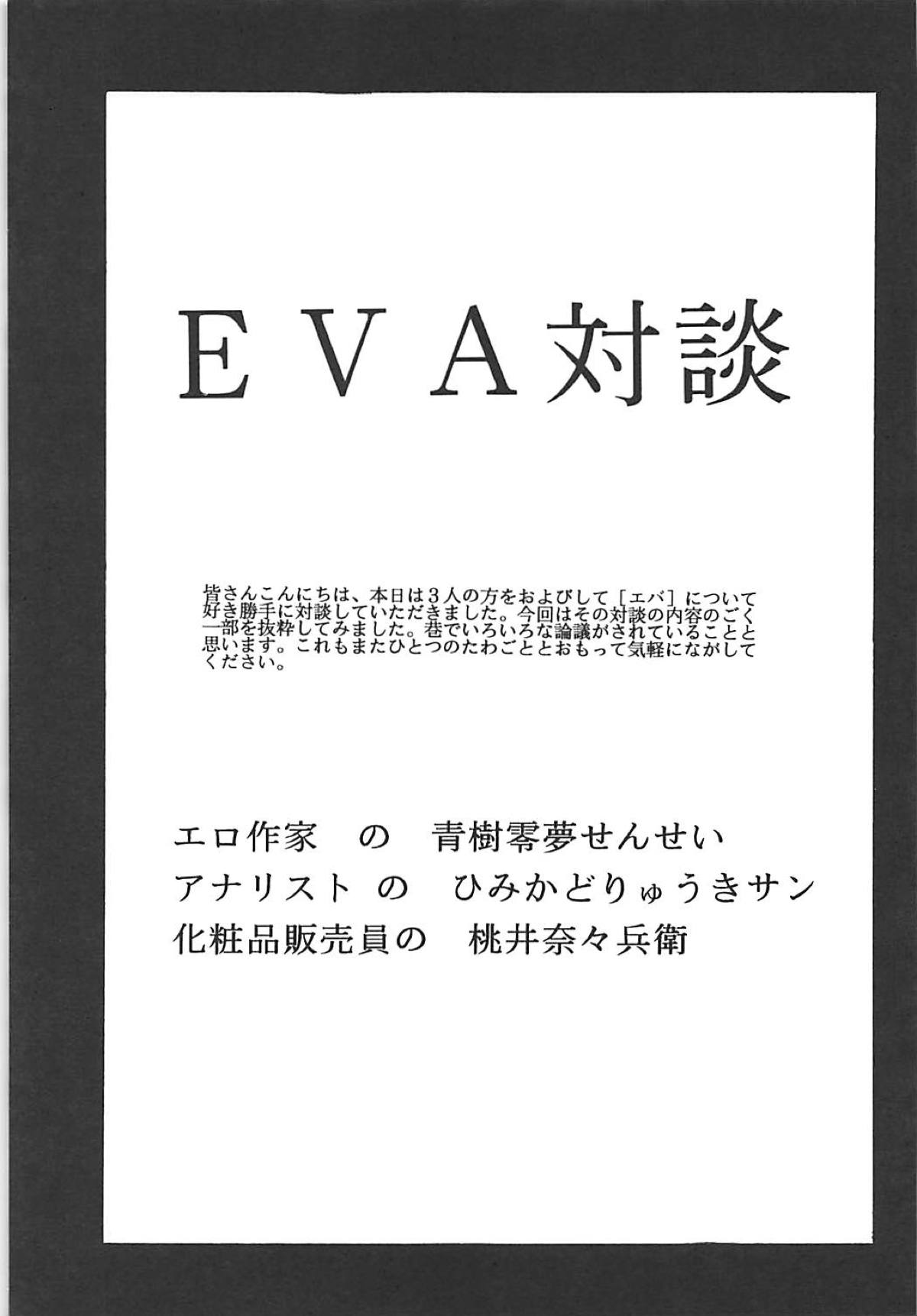 ＥＶＡ対談

皆さんこんにちは、本日は３人の方をおよびして［エバ］について好き勝手に対談していただきました。今回はその対談の内容のごく一部を抜粋してみました。巷でいろいろな論議がされていることと思います。これもまたひとつのたわごととおもって気軽にながしてください。

エロ作家　の　青樹零夢せんせい
アナリスト　の　ひみかどりゅうきサン
化粧品販売員の　桃井奈々兵衛